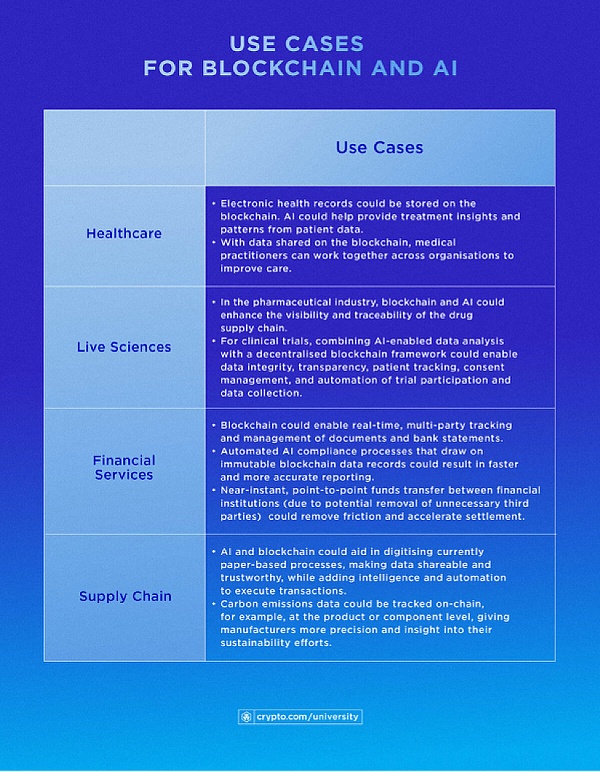 USE CASES
FOR BLOCKCHAIN AND AI

| | Use Cases |
|---|---|
| Healthcare | • Electronic health records could be stored on the blockchain. AI could help provide treatment insights and patterns from patient data. • With data shared on the blockchain, medical practitioners can work together across organisations to improve care. |
| Live Sciences | • In the pharmaceutical industry, blockchain and AI could enhance the visibility and traceability of the drug supply chain. • For clinical trials, combining AI-enabled data analysis with a decentralised blockchain framework could enable data integrity, transparency, patient tracking, consent management, and automation of trial participation and data collection. |
| Financial Services | • Blockchain could enable real-time, multi-party tracking and management of documents and bank statements. • Automated AI compliance processes that draw on immutable blockchain data records could result in faster and more accurate reporting. • Near-instant, point-to-point funds transfer between financial institutions (due to potential removal of unnecessary third parties) could remove friction and accelerate settlement. |
| Supply Chain | • AI and blockchain could aid in digitising currently paper-based processes, making data shareable and trustworthy, while adding intelligence and automation to execute transactions. • Carbon emissions data could be tracked on-chain, for example, at the product or component level, giving manufacturers more precision and insight into their sustainability efforts. |

crypto.com/university